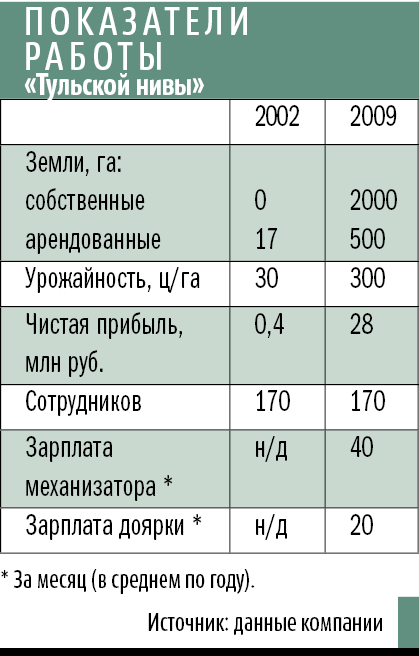 ПОКАЗАТЕЛИ РАБОТЫ «Тульской нивы»

| | 2002 | 2009 |
|---|---|---|
| Земли, га: собственные арендованные | 0 17 | 2000 500 |
| Урожайность, ц/га | 30 | 300 |
| Чистая прибыль, млн руб. | 0,4 | 28 |
| Сотрудников | 170 | 170 |
| Зарплата механизатора * | н/д | 40 |
| Зарплата доярки * | н/д | 20 |

* За месяц (в среднем по году).

Источник: данные компании